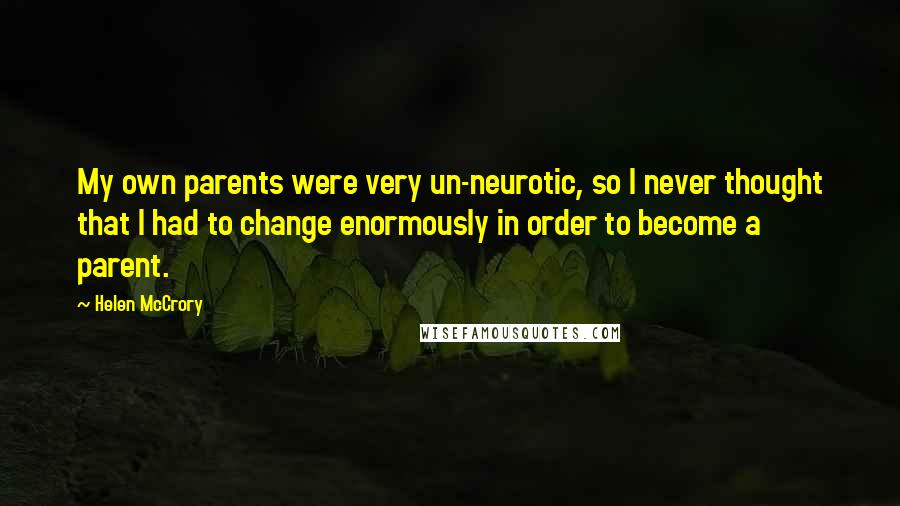 My own parents were very un-neurotic, so I never thought that I had to change enormously in order to become a parent.

~ Helen McCrory

WISEFAMOUSQUOTES.COM